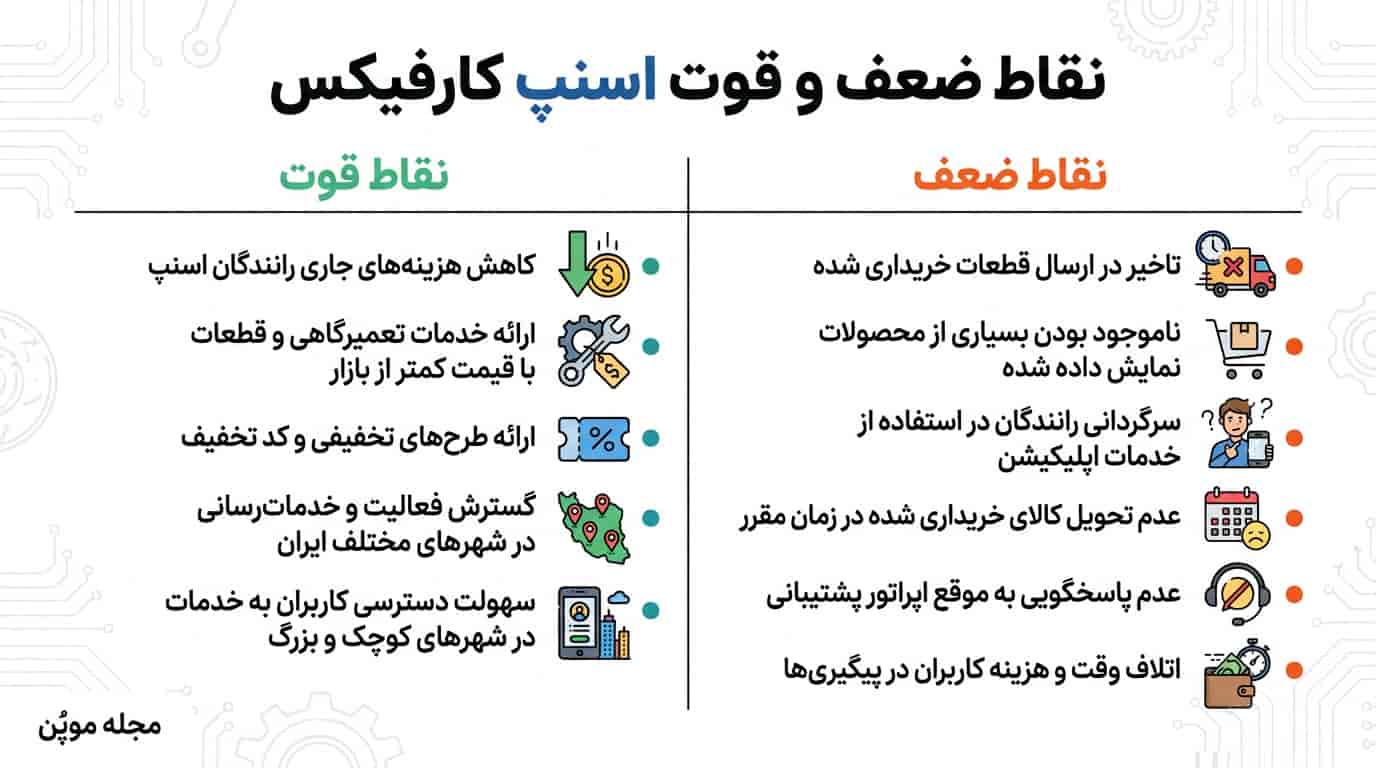 نقاط ضعف و قوت اسنپ کارفیکس

نقاط ضعف

تاخیر در ارسال قطعات خریداری شده

ناموجود بودن بسیاری از محصولات نمایش داده شده

سرگردانی رانندگان در استفاده از خدمات اپلیکیشن

عدم تحویل کالای خریداری شده در زمان مقرر

عدم پاسخگویی به موقع اپراتور پشتیبانی

اتلاف وقت و هزینه کاربران در پیگیری‌ها

نقاط قوت

کاهش هزینه‌های جاری رانندگان اسنپ

ارائه خدمات تعمیرگاهی و قطعات با قیمت کمتر از بازار

ارائه طرح‌های تخفیفی و کد تخفیف

گسترش فعالیت و خدمات‌رسانی در شهرهای مختلف ایران

سهولت دسترسی کاربران به خدمات در شهرهای کوچک و بزرگ

مجله موپُن